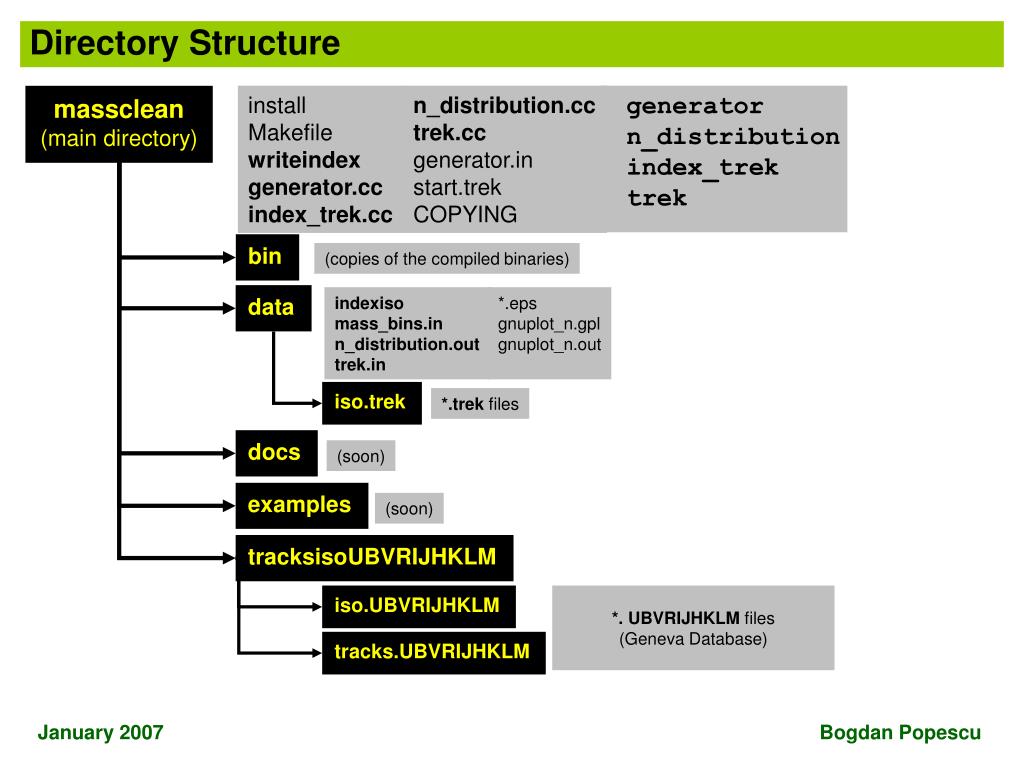 Directory Structure

massclean
(main directory)

install
Makefile
writeindex
generator.cc
index_trek.cc

n_distribution.cc
trek.cc
generator.in
start.trek
COPYING

generator
n_distribution
index_trek
trek

bin

(copies of the compiled binaries)

data

indexiso
mass_bins.in
n_distribution.out
trek.in

*.eps
gnuplot_n.gpl
gnuplot_n.out

iso.trek

*.trek files

docs

(soon)

examples

(soon)

tracksisoUBVRIJHKLM

iso.UBVRIJHKLM

tracks.UBVRIJHKLM

*. UBVRIJHKLM files
(Geneva Database)

January 2007

Bogdan Popescu